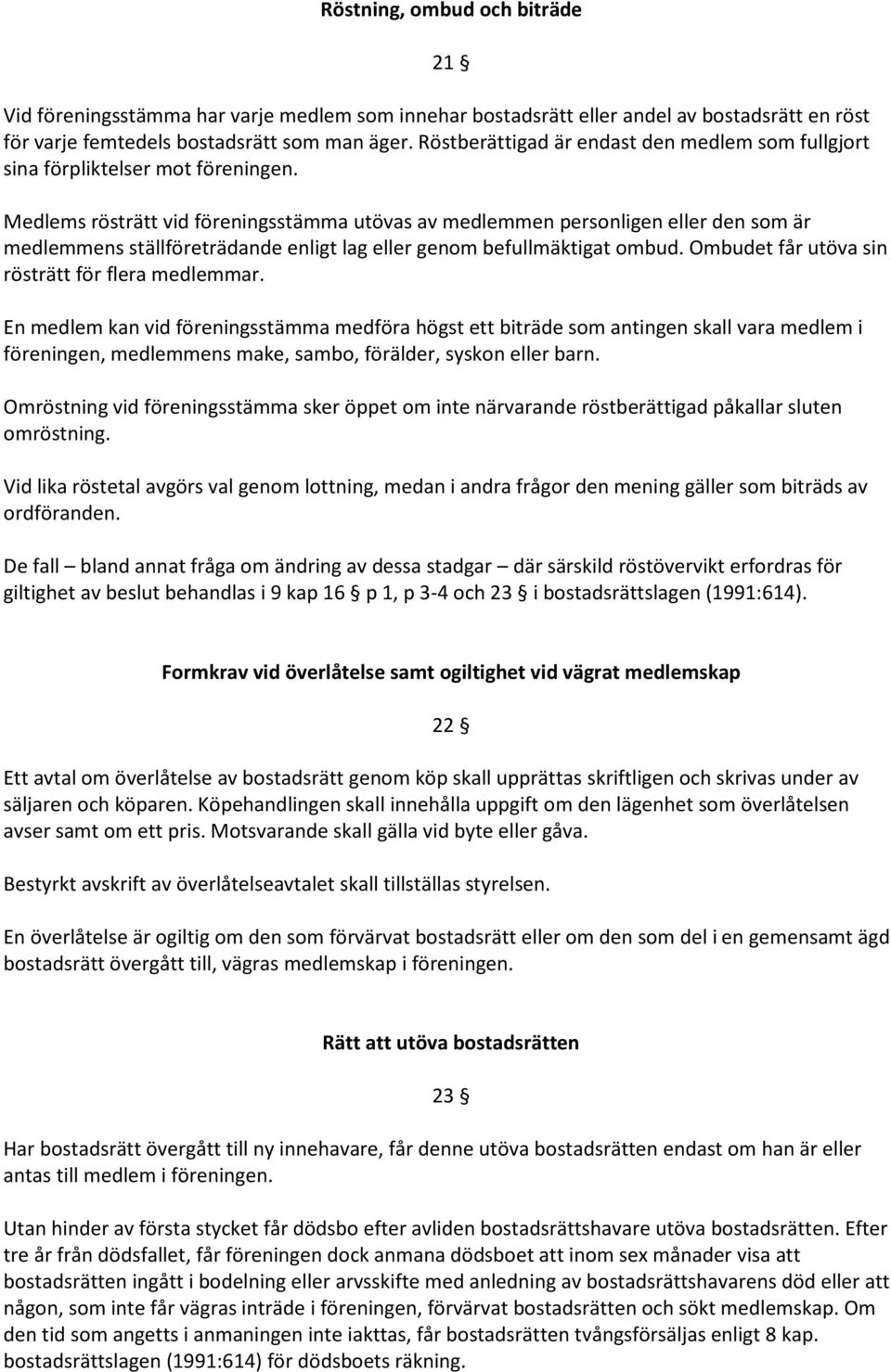 Röstning, ombud och biträde

21 §

Vid föreningsstämma har varje medlem som innehar bostadsrätt eller andel av bostadsrätt en röst för varje femtedels bostadsrätt som man äger. Röstberättigad är endast den medlem som fullgjort sina förpliktelser mot föreningen.

Medlems rösträtt vid föreningsstämma utövas av medlemmen personligen eller den som är medlemmens ställföreträdande enligt lag eller genom befullmäktigat ombud. Ombudet får utöva sin rösträtt för flera medlemmar.

En medlem kan vid föreningsstämma medföra högst ett biträde som antingen skall vara medlem i föreningen, medlemmens make, sambo, förälder, syskon eller barn.

Omröstning vid föreningsstämma sker öppet om inte närvarande röstberättigad påkallar sluten omröstning.

Vid lika röstetal avgörs val genom lottning, medan i andra frågor den mening gäller som biträds av ordföranden.

De fall – bland annat fråga om ändring av dessa stadgar – där särskild röstövervikt erfordras för giltighet av beslut behandlas i 9 kap 16 § p 1, p 3-4 och 23 § i bostadsrättslagen (1991:614).

Formkrav vid överlåtelse samt ogiltighet vid vägrat medlemskap

22 §

Ett avtal om överlåtelse av bostadsrätt genom köp skall upprättas skriftligen och skrivas under av säljaren och köparen. Köpehandlingen skall innehålla uppgift om den lägenhet som överlåtelsen avser samt om ett pris. Motsvarande skall gälla vid byte eller gåva.

Bestyrkt avskrift av överlåtelseavtalet skall tillställas styrelsen.

En överlåtelse är ogiltig om den som förvärvat bostadsrätt eller om den som del i en gemensamt ägd bostadsrätt övergått till, vägras medlemskap i föreningen.

Rätt att utöva bostadsrätten

23 §

Har bostadsrätt övergått till ny innehavare, får denne utöva bostadsrätten endast om han är eller antas till medlem i föreningen.

Utan hinder av första stycket får dödsbo efter avliden bostadsrättshavare utöva bostadsrätten. Efter tre år från dödsfallet, får föreningen dock anmana dödsboet att inom sex månader visa att bostadsrätten ingått i bodelning eller arvsskifte med anledning av bostadsrättshavarens död eller att någon, som inte får vägras inträde i föreningen, förvärvat bostadsrätten och sökt medlemskap. Om den tid som angetts i anmaningen inte iakttas, får bostadsrätten tvångsförsäljas enligt 8 kap. bostadsrättslagen (1991:614) för dödsboets räkning.